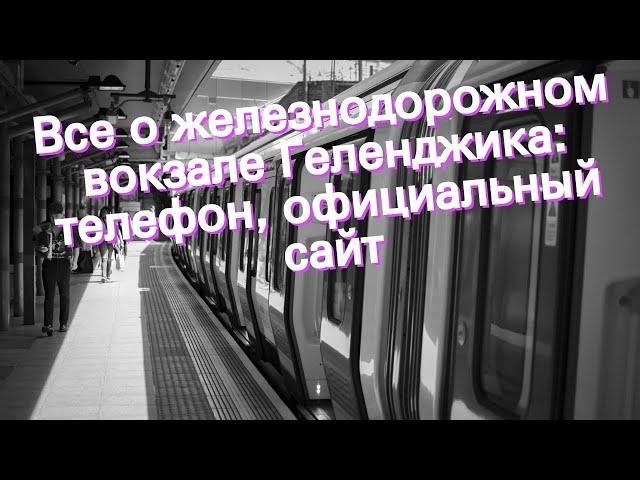 Все о железнодорожном вокзале Геленджика: телефон, официальный сайт